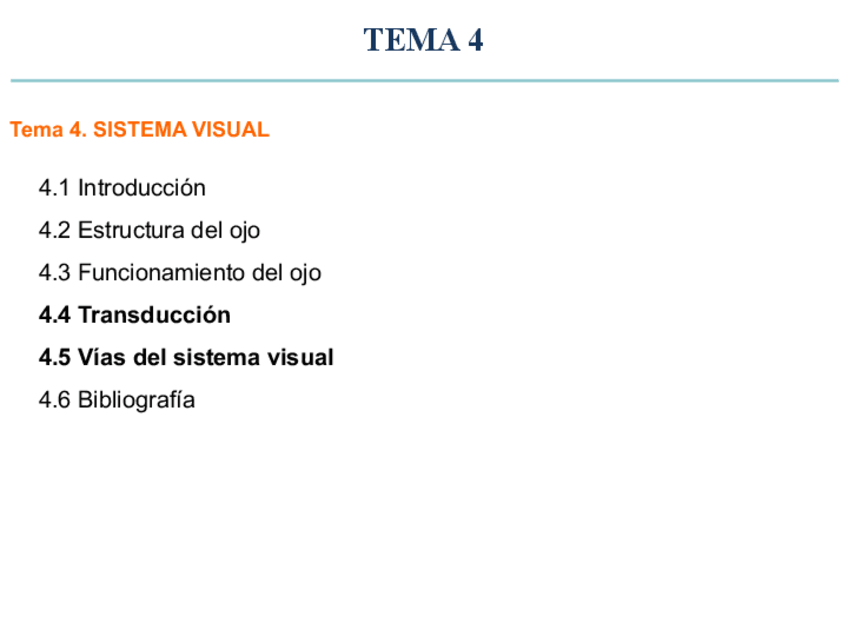 TEMA 4

Tema 4. SISTEMA VISUAL

4.1 Introducción
4.2 Estructura del ojo
4.3 Funcionamiento del ojo
4.4 Transducción
4.5 Vías del sistema visual
4.6 Bibliografía